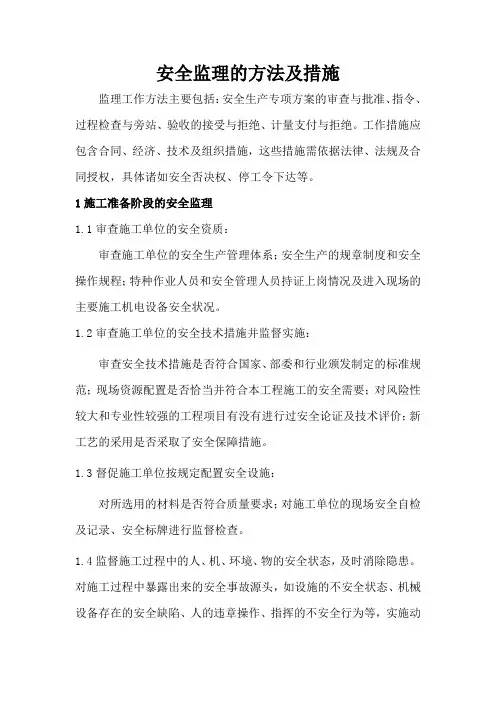 安全监理的方法及措施

监理工作方法主要包括：安全生产专项方案的审查与批准、指令、过程检查与旁站、验收的接受与拒绝、计量支付与拒绝。工作措施应包含合同、经济、技术及组织措施，这些措施需依据法律、法规及合同授权，具体诸如安全否决权、停工令下达等。

1 施工准备阶段的安全监理

1.1 审查施工单位的安全资质：

审查施工单位的安全生产管理体系；安全生产的规章制度和安全操作规程；特种作业人员和安全管理人员持证上岗情况及进入现场的主要施工机电设备安全状况。

1.2 审查施工单位的安全技术措施并监督实施：

审查安全技术措施是否符合国家、部委和行业颁发制定的标准规范；现场资源配置是否恰当并符合本工程施工的安全需要；对风险性较大和专业性较强的工程项目有没有进行过安全论证及技术评价；新工艺的采用是否采取了安全保障措施。

1.3 督促施工单位按规定配置安全设施：

对所选用的材料是否符合质量要求；对施工单位的现场安全自检及记录、安全标牌进行监督检查。

1.4 监督施工过程中的人、机、环境、物的安全状态，及时消除隐患。对施工过程中暴露出来的安全事故源头，如设施的不安全状态、机械设备存在的安全缺陷、人的违章操作、指挥的不安全行为等，实施动